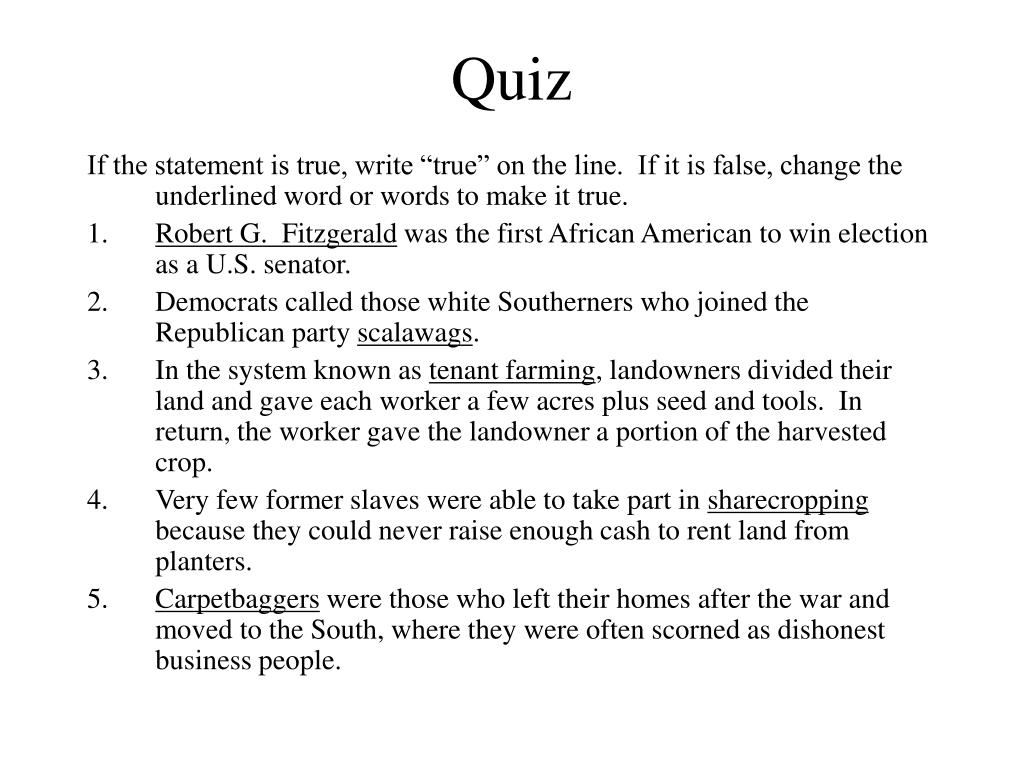 Quiz

If the statement is true, write “true” on the line. If it is false, change the underlined word or words to make it true.

1. Robert G. Fitzgerald was the first African American to win election as a U.S. senator.

2. Democrats called those white Southerners who joined the Republican party scalawags.

3. In the system known as tenant farming, landowners divided their land and gave each worker a few acres plus seed and tools. In return, the worker gave the landowner a portion of the harvested crop.

4. Very few former slaves were able to take part in sharecropping because they could never raise enough cash to rent land from planters.

5. Carpetbaggers were those who left their homes after the war and moved to the South, where they were often scorned as dishonest business people.